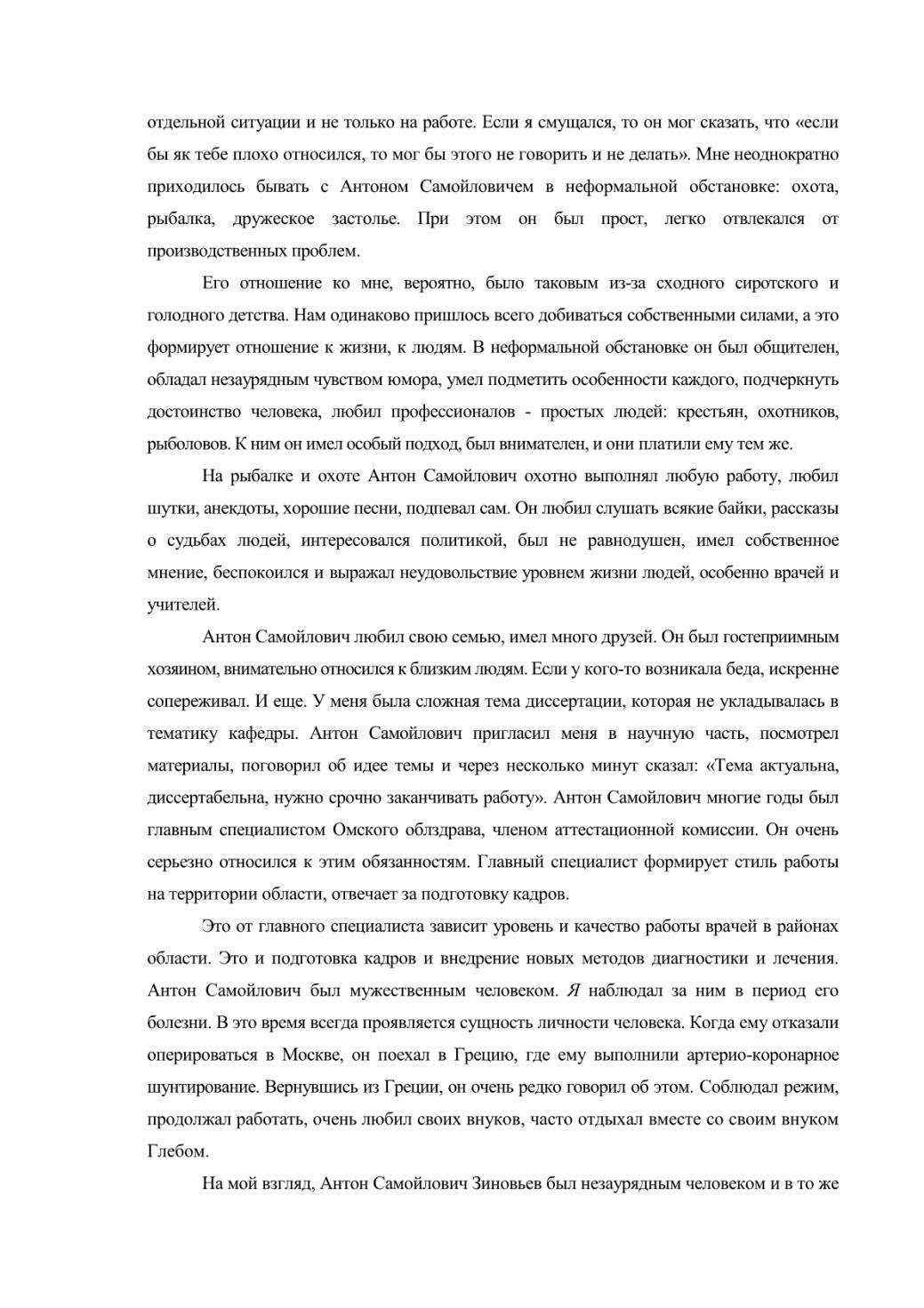 отдельной ситуации и не только на работе. Если я смущался, то он мог сказать, что «если бы як тебе плохо относился, то мог бы этого не говорить и не делать». Мне неоднократно приходилось бывать с Антоном Самойловичем в неформальной обстановке: охота, рыбалка, дружеское застолье. При этом он был прост, легко отвлекался от производственных проблем.

Его отношение ко мне, вероятно, было таковым из-за сходного сиротского и голодного детства. Нам одинаково пришлось всего добиваться собственными силами, а это формирует отношение к жизни, к людям. В неформальной обстановке он был общителен, обладал незаурядным чувством юмора, умел подметить особенности каждого, подчеркнуть достоинство человека, любил профессионалов - простых людей: крестьян, охотников, рыболовов. К ним он имел особый подход, был внимателен, и они платили ему тем же.

На рыбалке и охоте Антон Самойлович охотно выполнял любую работу, любил шутки, анекдоты, хорошие песни, подпевал сам. Он любил слушать всякие байки, рассказы о судьбах людей, интересовался политикой, был не равнодушен, имел собственное мнение, беспокоился и выражал неудовольствие уровнем жизни людей, особенно врачей и учителей.

Антон Самойлович любил свою семью, имел много друзей. Он был гостеприимным хозяином, внимательно относился к близким людям. Если у кого-то возникала беда, искренне сопереживал. И еще. У меня была сложная тема диссертации, которая не укладывалась в тематику кафедры. Антон Самойлович пригласил меня в научную часть, посмотрел материалы, поговорил об идее темы и через несколько минут сказал: «Тема актуальна, диссертабельна, нужно срочно заканчивать работу». Антон Самойлович многие годы был главным специалистом Омского облздрава, членом аттестационной комиссии. Он очень серьезно относился к этим обязанностям. Главный специалист формирует стиль работы на территории области, отвечает за подготовку кадров.

Это от главного специалиста зависит уровень и качество работы врачей в районах области. Это и подготовка кадров и внедрение новых методов диагностики и лечения. Антон Самойлович был мужественным человеком. Я наблюдал за ним в период его болезни. В это время всегда проявляется сущность личности человека. Когда ему отказали оперироваться в Москве, он поехал в Грецию, где ему выполнили артерио-коронарное шунтирование. Вернувшись из Греции, он очень редко говорил об этом. Соблюдал режим, продолжал работать, очень любил своих внуков, часто отдыхал вместе со своим внуком Глебом.

На мой взгляд, Антон Самойлович Зиновьев был незаурядным человеком и в то же